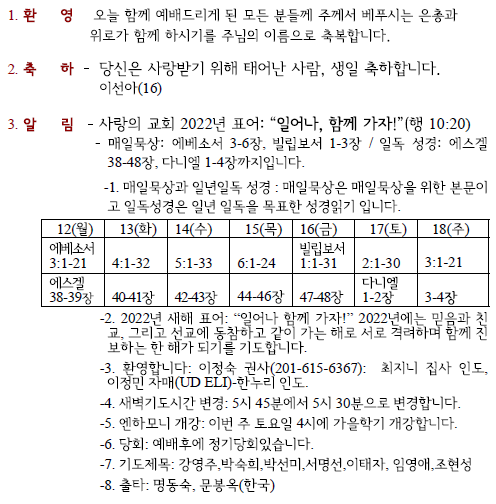 1. 환 영 오늘 함께 예배드리게 된 모든 분들께 주께서 베푸시는 은총과 위로가 함께 하시기를 주님의 이름으로 축복합니다.

2. 축 하 - 당신은 사랑받기 위해 태어난 사람, 생일 축하합니다. 이선아(16)

3. 알 림 - 사랑의 교회 2022년 표어: “일어나, 함께 가자!”(행 10:20)

- 매일묵상: 에베소서 3-6장, 빌립보서 1-3장 / 일독 성경: 에스겔 38-48장, 다니엘 1-4장까지입니다.

-1. 매일묵상과 일년일독 성경 : 매일묵상은 매일묵상을 위한 본문이고 일독성경은 일년 일독을 목표한 성경읽기 입니다.

| 12(월) | 13(화) | 14(수) | 15(목) | 16(금) | 17(토) | 18(주) |
|---|---|---|---|---|---|---|
| 에베소서 3:1-21 | 4:1-32 | 5:1-33 | 6:1-24 | 빌립보서 1:1-31 | 2:1-30 | 3:1-21 |
| 에스겔 38-39장 | 40-41장 | 42-43장 | 44-46장 | 47-48장 | 다니엘 1-2장 | 3-4장 |

-2. 2022년 새해 표어: “일어나 함께 가자!” 2022년에는 믿음과 친교, 그리고 선교에 동참하고 같이 가는 해로 서로 격려하며 함께 진보하는 한 해가 되기를 기도합니다.

-3. 환영합니다: 이정숙 권사(201-615-6367): 최지니 집사 인도, 이정민 자매(UD ELI)-한누리 인도.

-4. 새벽기도시간 변경: 5시 45분에서 5시 30분으로 변경합니다.

-5. 엔하모니 개강: 이번 주 토요일 4시에 가을학기 개강합니다.

-6. 당회: 예배후에 정기당회있습니다.

-7. 기도제목: 강영주,박숙희,박선미,서명선,이태자, 임영애,조현성

-8. 출타: 명동숙, 문봉옥(한국)